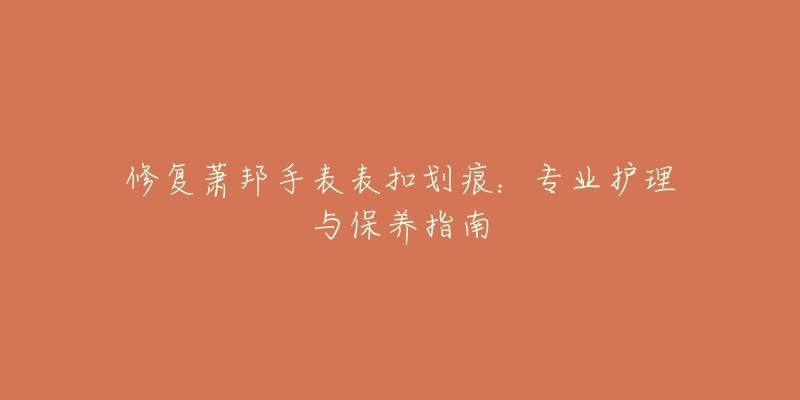 修复萧邦手表表扣划痕：专业护理与保养指南